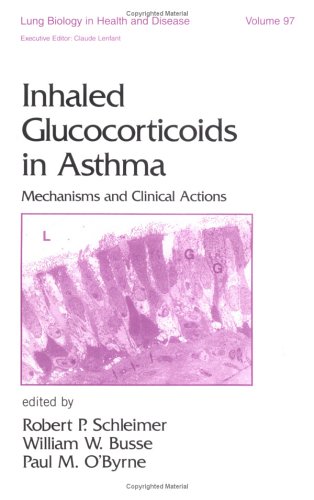 Copyrighted Material

Lung Biology in Health and Disease Volume 97

Executive Editor: Claude Lenfant

Inhaled Glucocorticoids in Asthma

Mechanisms and Clinical Actions

L

G

G

edited by

Robert P. Schleimer
William W. Busse
Paul M. O'Byrne

Copyrighted Material